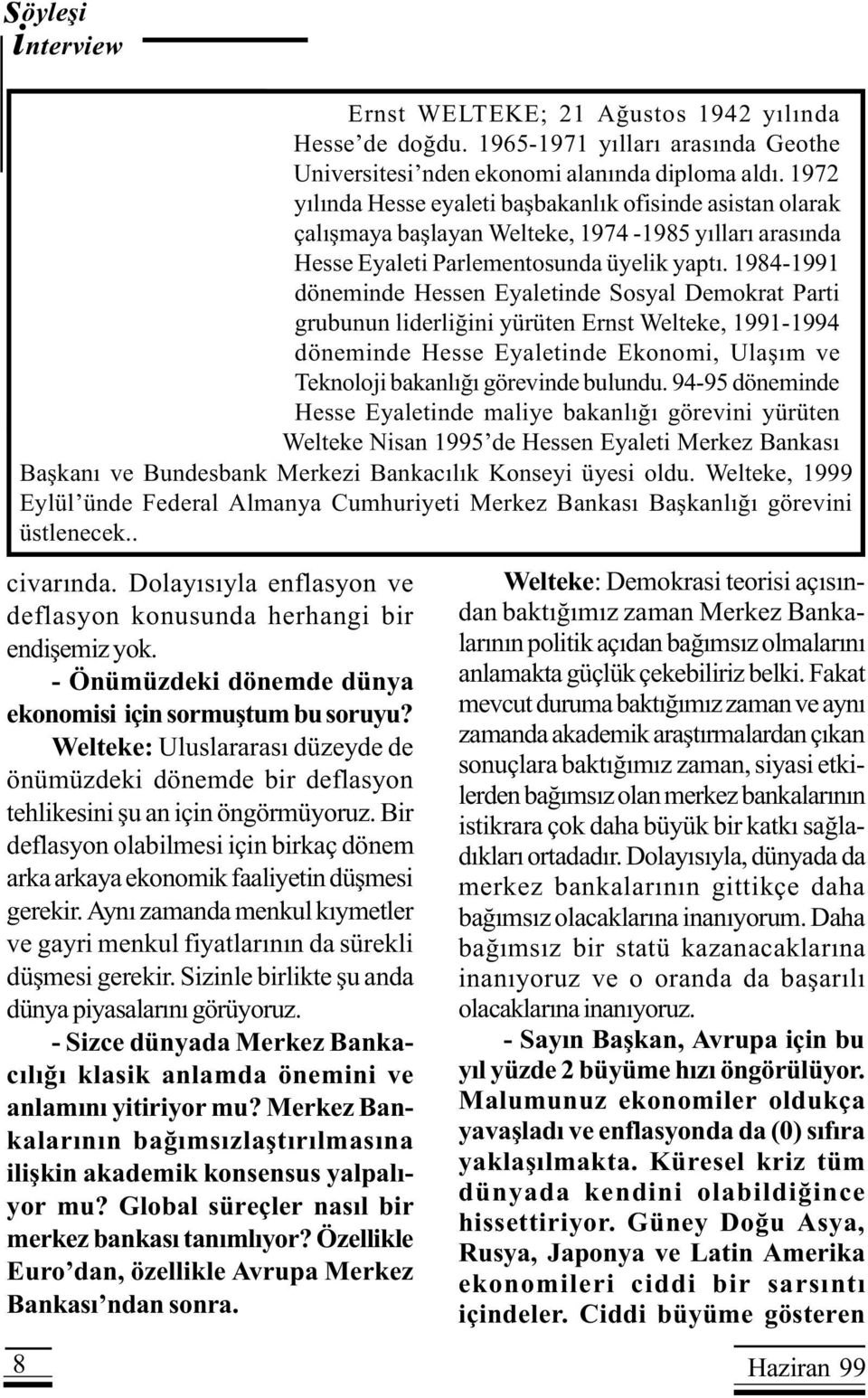 Söyleşi
İnterview

Ernst WELTEKE; 21 Ağustos 1942 yılında Hesse'de doğdu. 1965-1971 yılları arasında Geothe Universitesi'nden ekonomi alanında diploma aldı. 1972 yılında Hesse eyaleti başbakanlık ofisinde asistan olarak çalışmaya başlayan Welteke, 1974 -1985 yılları arasında Hesse Eyaleti Parlementosunda üyelik yaptı. 1984-1991 döneminde Hessen Eyaletinde Sosyal Demokrat Parti grubunun liderliğini yürüten Ernst Welteke, 1991-1994 döneminde Hesse Eyaletinde Ekonomi, Ulaşım ve Teknoloji bakanlığı görevinde bulundu. 94-95 döneminde Hesse Eyaletinde maliye bakanlığı görevini yürüten Welteke Nisan 1995'de Hessen Eyaleti Merkez Bankası Başkanı ve Bundesbank Merkezi Bankacılık Konseyi üyesi oldu. Welteke, 1999 Eylül'ünde Federal Almanya Cumhuriyeti Merkez Bankası Başkanlığı görevini üstlenecek..

civarında. Dolayısıyla enflasyon ve deflasyon konusunda herhangi bir endişemiz yok.

- Önümüzdeki dönemde dünya ekonomisi için sormuştum bu soruyu?

Welteke: Uluslararası düzeyde de önümüzdeki dönemde bir deflasyon tehlikesini şu an için öngörmüyoruz. Bir deflasyon olabilmesi için birkaç dönem arka arkaya ekonomik faaliyetin düşmesi gerekir. Aynı zamanda menkul kıymetler ve gayri menkul fiyatlarının da sürekli düşmesi gerekir. Sizinle birlikte şu anda dünya piyasalarını görüyoruz.

- Sizce dünyada Merkez Bankacılığı klasik anlamda önemini ve anlamını yitiriyor mu? Merkez Bankalarının bağımsızlaştırılmasına ilişkin akademik konsensus yalpalıyor mu? Global süreçler nasıl bir merkez bankası tanımlıyor? Özellikle Euro'dan, özellikle Avrupa Merkez Bankası'ndan sonra.

Welteke: Demokrasi teorisi açısından baktığımız zaman Merkez Bankalarının politik açıdan bağımsız olmalarını anlamakta güçlük çekebiliriz belki. Fakat mevcut duruma baktığımız zaman ve aynı zamanda akademik araştırmalardan çıkan sonuçlara baktığımız zaman, siyasi etkilerden bağımsız olan merkez bankalarının istikrara çok daha büyük bir katkı sağladıkları ortadadır. Dolayısıyla, dünyada da merkez bankalarının gittikçe daha bağımsız olacaklarına inanıyorum. Daha bağımsız bir statü kazanacaklarına inanıyoruz ve o oranda da başarılı olacaklarına inanıyoruz.

- Sayın Başkan, Avrupa için bu yıl yüzde 2 büyüme hızı öngörülüyor. Malumunuz ekonomiler oldukça yavaşladı ve enflasyonda da (0) sıfıra yaklaşılmakta. Küresel kriz tüm dünyada kendini olabildiğince hissettiriyor. Güney Doğu Asya, Rusya, Japonya ve Latin Amerika ekonomileri ciddi bir sarsıntı içindeler. Ciddi büyüme gösteren

8

Haziran 99